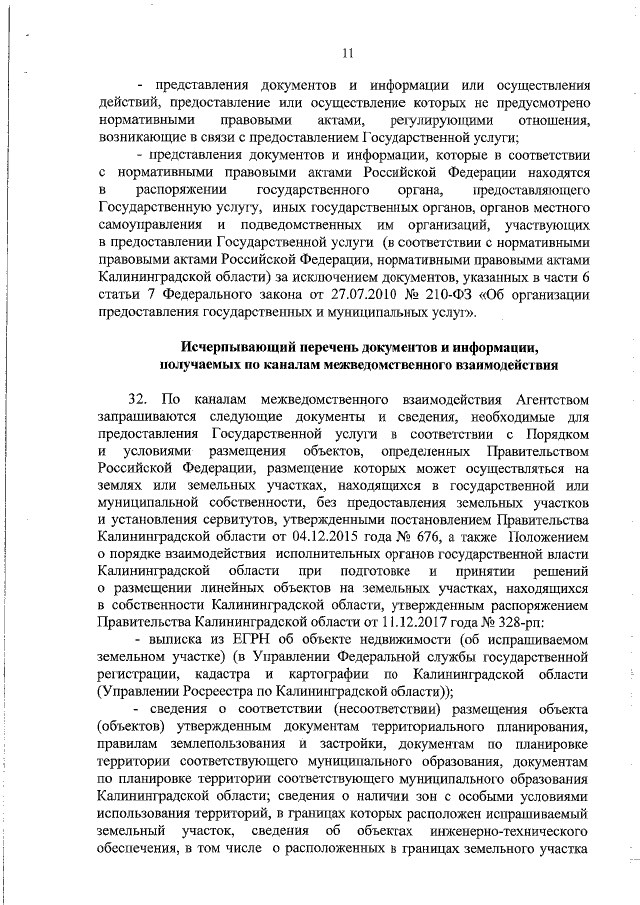 11

- представления документов и информации или осуществления действий, предоставление или осуществление которых не предусмотрено нормативными правовыми актами, регулирующими отношения, возникающие в связи с предоставлением Государственной услуги;

- представления документов и информации, которые в соответствии с нормативными правовыми актами Российской Федерации находятся в распоряжении государственного органа, предоставляющего Государственную услугу, иных государственных органов, органов местного самоуправления и подведомственных им организаций, участвующих в предоставлении Государственной услуги (в соответствии с нормативными правовыми актами Российской Федерации, нормативными правовыми актами Калининградской области) за исключением документов, указанных в части 6 статьи 7 Федерального закона от 27.07.2010 № 210-ФЗ «Об организации предоставления государственных и муниципальных услуг».

Исчерпывающий перечень документов и информации, получаемых по каналам межведомственного взаимодействия

32. По каналам межведомственного взаимодействия Агентством запрашиваются следующие документы и сведения, необходимые для предоставления Государственной услуги в соответствии с Порядком и условиями размещения объектов, определенных Правительством Российской Федерации, размещение которых может осуществляться на землях или земельных участках, находящихся в государственной или муниципальной собственности, без предоставления земельных участков и установления сервитутов, утвержденными постановлением Правительства Калининградской области от 04.12.2015 года № 676, а также Положением о порядке взаимодействия исполнительных органов государственной власти Калининградской области при подготовке и принятии решений о размещении линейных объектов на земельных участках, находящихся в собственности Калининградской области, утвержденным распоряжением Правительства Калининградской области от 11.12.2017 года № 328-рп:

- выписка из ЕГРН об объекте недвижимости (об испрашиваемом земельном участке) (в Управлении Федеральной службы государственной регистрации, кадастра и картографии по Калининградской области (Управлении Росреестра по Калининградской области));

- сведения о соответствии (несоответствии) размещения объекта (объектов) утвержденным документам территориального планирования, правилам землепользования и застройки, документам по планировке территории соответствующего муниципального образования, документам по планировке территории соответствующего муниципального образования Калининградской области; сведения о наличии зон с особыми условиями использования территорий, в границах которых расположен испрашиваемый земельный участок, сведения об объектах инженерно-технического обеспечения, в том числе о расположенных в границах земельного участка